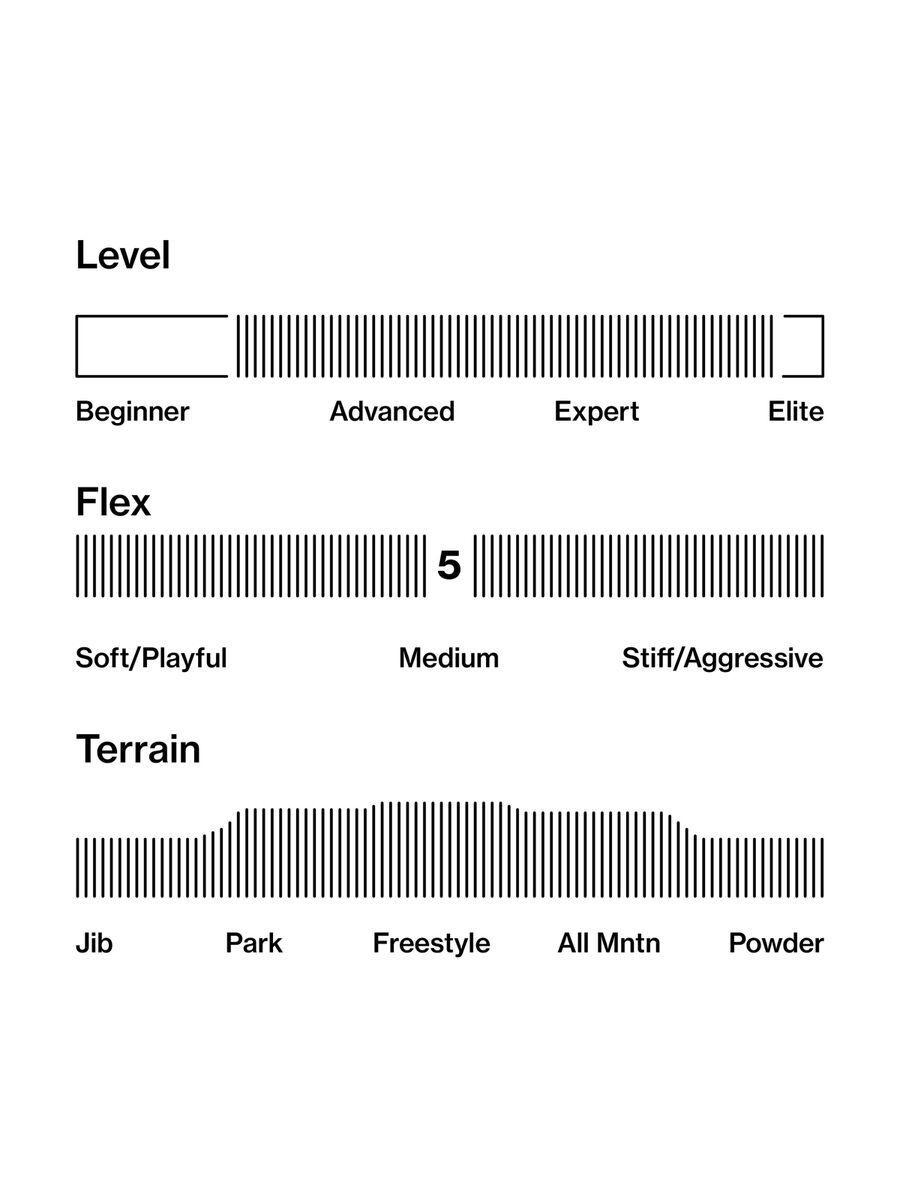 Level

Beginner Advanced Expert Elite

Flex

5

Soft/Playful Medium Stiff/Aggressive

Terrain

Jib Park Freestyle All Mntn Powder